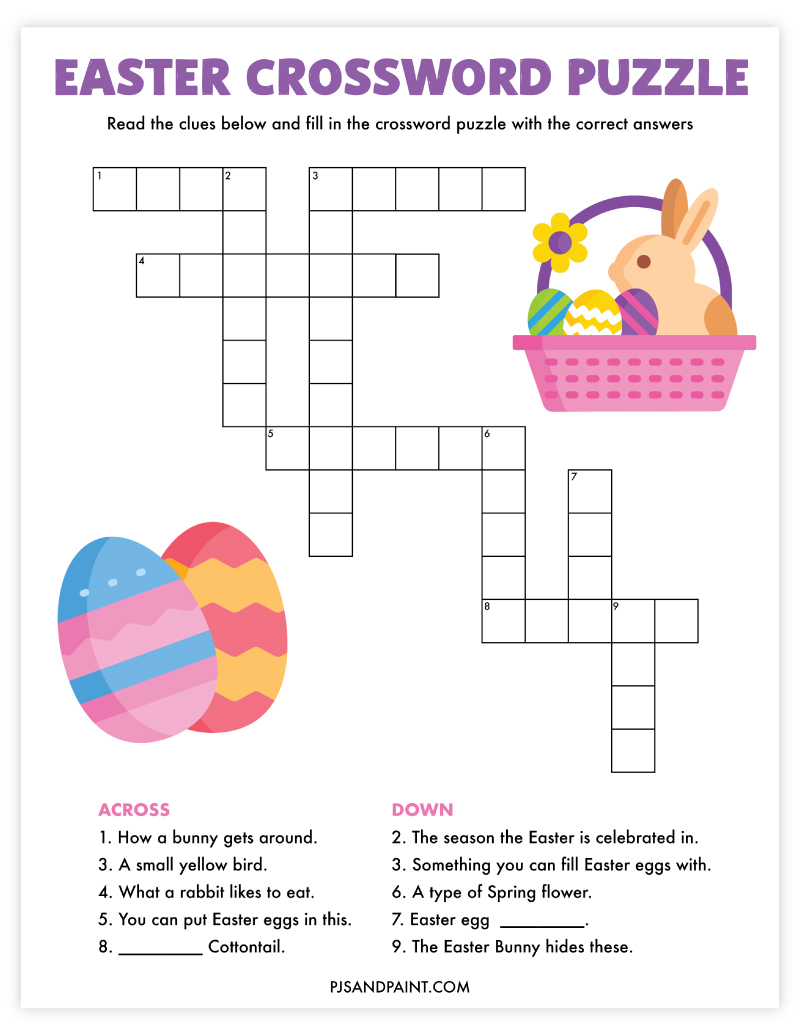 EASTER CROSSWORD PUZZLE

Read the clues below and fill in the crossword puzzle with the correct answers

1 2 3
4
5 6
7
8 9

ACROSS
1. How a bunny gets around.
3. A small yellow bird.
4. What a rabbit likes to eat.
5. You can put Easter eggs in this.
8. _________ Cottontail.

DOWN
2. The season the Easter is celebrated in.
3. Something you can fill Easter eggs with.
6. A type of Spring flower.
7. Easter egg _________.
9. The Easter Bunny hides these.

PJSANDPAINT.COM